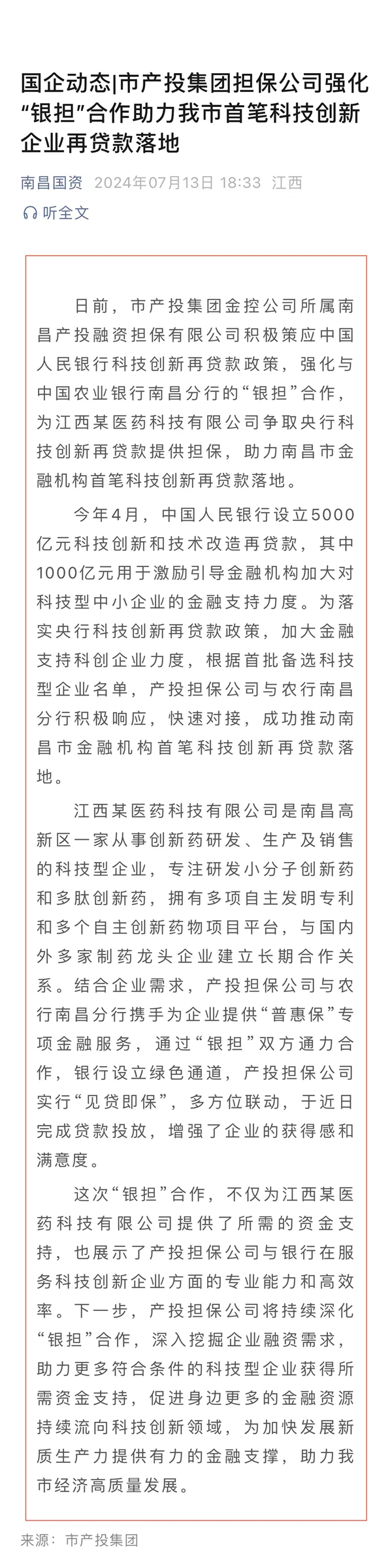 国企动态|市产投集团担保公司强化“银担”合作助力我市首笔科技创新企业再贷款落地

南昌国资 2024年07月13日 18:33 江西

听全文

日前，市产投集团金控公司所属南昌产投融资担保有限公司积极策应中国人民银行科技创新再贷款政策，强化与中国农业银行南昌分行的“银担”合作，为江西某医药科技有限公司争取央行科技创新再贷款提供担保，助力南昌市金融机构首笔科技创新再贷款落地。

今年4月，中国人民银行设立5000亿元科技创新和技术改造再贷款，其中1000亿元用于激励引导金融机构加大对科技型中小企业的金融支持力度。为落实央行科技创新再贷款政策，加大金融支持科创企业力度，根据首批备选科技型企业名单，产投担保公司与农行南昌分行积极响应，快速对接，成功推动南昌市金融机构首笔科技创新再贷款落地。

江西某医药科技有限公司是南昌高新区一家从事创新药研发、生产及销售的科技型企业，专注研发小分子创新药和多肽创新药，拥有多项自主发明专利和多个自主创新药物项目平台，与国内外多家制药龙头企业建立长期合作关系。结合企业需求，产投担保公司与农行南昌分行携手为企业提供“普惠保”专项金融服务，通过“银担”双方通力合作，银行设立绿色通道，产投担保公司实行“见贷即保”，多方位联动，于近日完成贷款投放，增强了企业的获得感和满意度。

这次“银担”合作，不仅为江西某医药科技有限公司提供了所需的资金支持，也展示了产投担保公司与银行在服务科技创新企业方面的专业能力和高效率。下一步，产投担保公司将持续深化“银担”合作，深入挖掘企业融资需求，助力更多符合条件的科技型企业获得所需资金支持，促进身边更多的金融资源持续流向科技创新领域，为加快发展新质生产力提供有力的金融支撑，助力我市经济高质量发展。

来源：市产投集团